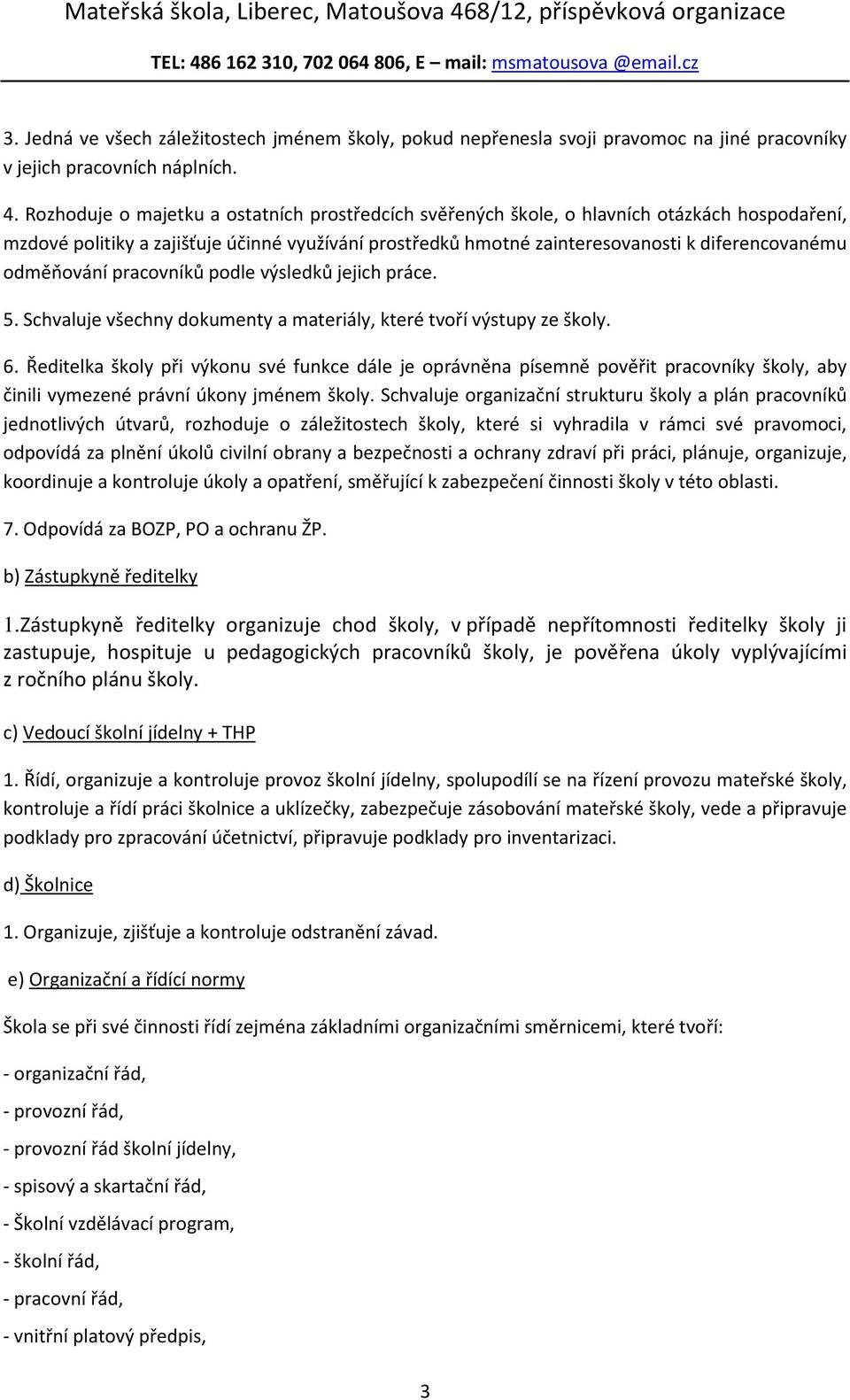 Mateřská škola, Liberec, Matoušova 468/12, příspěvková organizace

TEL: 486 162 310, 702 064 806, E – mail: msmatousova @email.cz

3. Jedná ve všech záležitostech jménem školy, pokud nepřenesla svoji pravomoc na jiné pracovníky v jejich pracovních náplních.

4. Rozhoduje o majetku a ostatních prostředcích svěřených škole, o hlavních otázkách hospodaření, mzdové politiky a zajišťuje účinné využívání prostředků hmotné zainteresovanosti k diferencovanému odměňování pracovníků podle výsledků jejich práce.

5. Schvaluje všechny dokumenty a materiály, které tvoří výstupy ze školy.

6. Ředitelka školy při výkonu své funkce dále je oprávněna písemně pověřit pracovníky školy, aby činili vymezené právní úkony jménem školy. Schvaluje organizační strukturu školy a plán pracovníků jednotlivých útvarů, rozhoduje o záležitostech školy, které si vyhradila v rámci své pravomoci, odpovídá za plnění úkolů civilní obrany a bezpečnosti a ochrany zdraví při práci, plánuje, organizuje, koordinuje a kontroluje úkoly a opatření, směřující k zabezpečení činnosti školy v této oblasti.

7. Odpovídá za BOZP, PO a ochranu ŽP.

b) Zástupkyně ředitelky

1.Zástupkyně ředitelky organizuje chod školy, v případě nepřítomnosti ředitelky školy ji zastupuje, hospituje u pedagogických pracovníků školy, je pověřena úkoly vyplývajícími z ročního plánu školy.

c) Vedoucí školní jídelny + THP

1. Řídí, organizuje a kontroluje provoz školní jídelny, spolupodílí se na řízení provozu mateřské školy, kontroluje a řídí práci školnice a uklízečky, zabezpečuje zásobování mateřské školy, vede a připravuje podklady pro zpracování účetnictví, připravuje podklady pro inventarizaci.

d) Školnice

1. Organizuje, zjišťuje a kontroluje odstranění závad.

e) Organizační a řídící normy

Škola se při své činnosti řídí zejména základními organizačními směrnicemi, které tvoří:

- organizační řád,

- provozní řád,

- provozní řád školní jídelny,

- spisový a skartační řád,

- Školní vzdělávací program,

- školní řád,

- pracovní řád,

- vnitřní platový předpis,

3